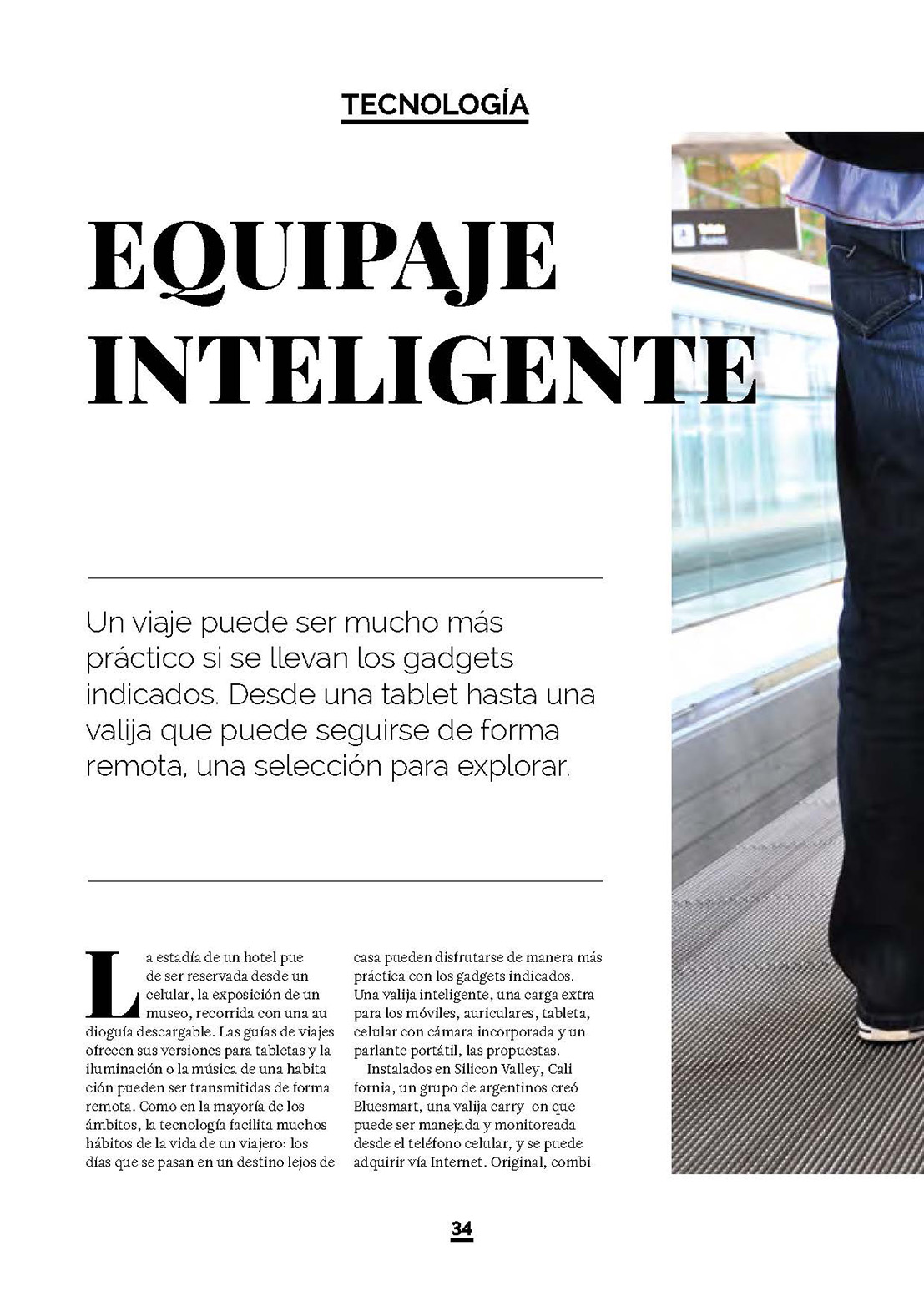 TECNOLOGÍA

EQUIPAJE INTELIGENTE

Un viaje puede ser mucho más práctico si se llevan los gadgets indicados. Desde una tablet hasta una valija que puede seguirse de forma remota, una selección para explorar.

La estadía de un hotel pue de ser reservada desde un celular, la exposición de un museo, recorrida con una au dioguía descargable. Las guías de viajes ofrecen sus versiones para tabletas y la iluminación o la música de una habita ción pueden ser transmitidas de forma remota. Como en la mayoría de los ámbitos, la tecnología facilita muchos hábitos de la vida de un viajero: los días que se pasan en un destino lejos de casa pueden disfrutarse de manera más práctica con los gadgets indicados. Una valija inteligente, una carga extra para los móviles, auriculares, tableta, celular con cámara incorporada y un parlante portátil, las propuestas.

Instalados en Silicon Valley, Cali fornia, un grupo de argentinos creó Bluesmart, una valija carry on que puede ser manejada y monitoreada desde el teléfono celular, y se puede adquirir vía Internet. Original, combi

34